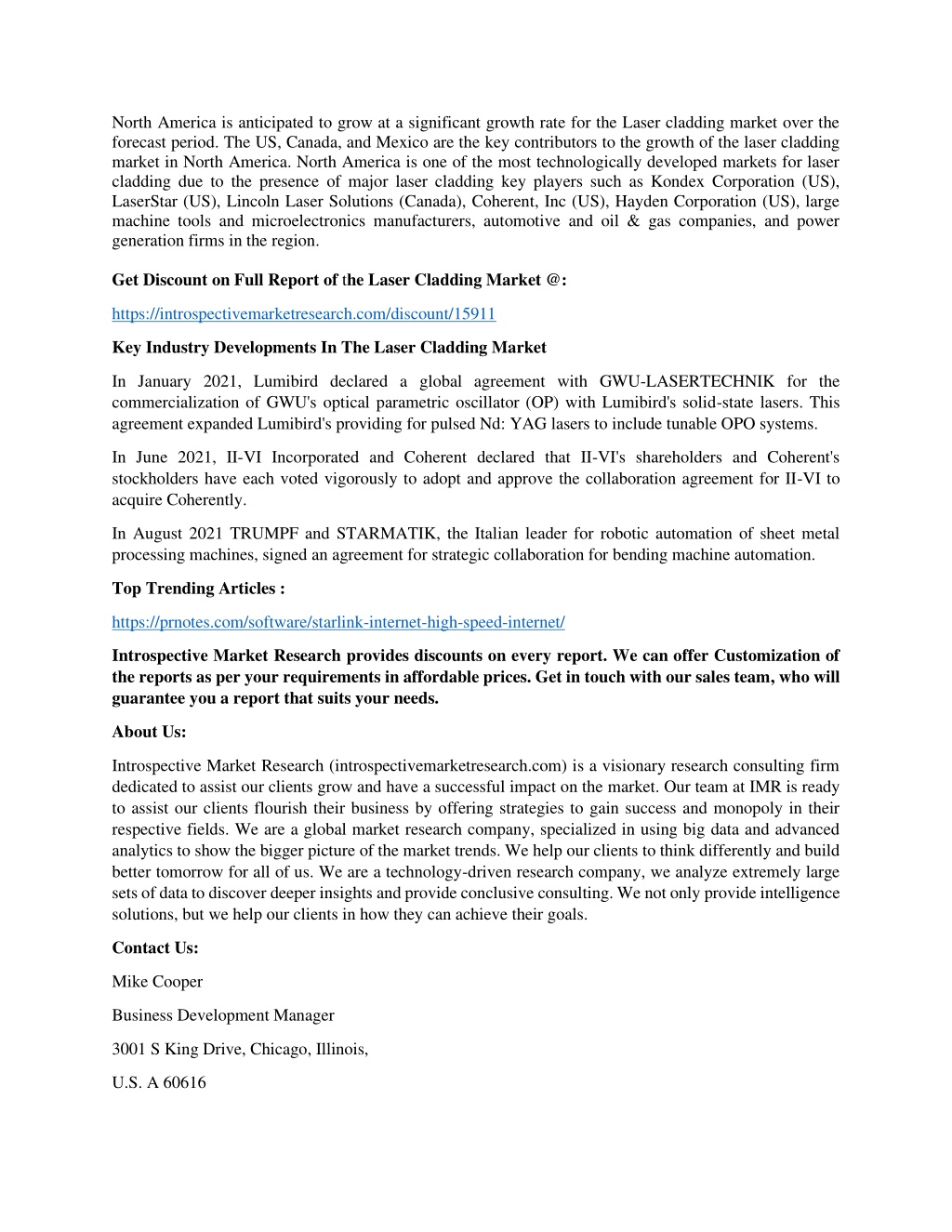 North America is anticipated to grow at a significant growth rate for the Laser cladding market over the forecast period. The US, Canada, and Mexico are the key contributors to the growth of the laser cladding market in North America. North America is one of the most technologically developed markets for laser cladding due to the presence of major laser cladding key players such as Kondex Corporation (US), LaserStar (US), Lincoln Laser Solutions (Canada), Coherent, Inc (US), Hayden Corporation (US), large machine tools and microelectronics manufacturers, automotive and oil & gas companies, and power generation firms in the region.

Get Discount on Full Report of the Laser Cladding Market @:

https://introspectivemarketresearch.com/discount/15911

Key Industry Developments In The Laser Cladding Market

In January 2021, Lumibird declared a global agreement with GWU-LASERTECHNIK for the commercialization of GWU's optical parametric oscillator (OP) with Lumibird's solid-state lasers. This agreement expanded Lumibird's providing for pulsed Nd: YAG lasers to include tunable OPO systems.

In June 2021, II-VI Incorporated and Coherent declared that II-VI's shareholders and Coherent's stockholders have each voted vigorously to adopt and approve the collaboration agreement for II-VI to acquire Coherently.

In August 2021 TRUMPF and STARMATIK, the Italian leader for robotic automation of sheet metal processing machines, signed an agreement for strategic collaboration for bending machine automation.

Top Trending Articles :

https://prnotes.com/software/starlink-internet-high-speed-internet/

Introspective Market Research provides discounts on every report. We can offer Customization of the reports as per your requirements in affordable prices. Get in touch with our sales team, who will guarantee you a report that suits your needs.

About Us:

Introspective Market Research (introspectivemarketresearch.com) is a visionary research consulting firm dedicated to assist our clients grow and have a successful impact on the market. Our team at IMR is ready to assist our clients flourish their business by offering strategies to gain success and monopoly in their respective fields. We are a global market research company, specialized in using big data and advanced analytics to show the bigger picture of the market trends. We help our clients to think differently and build better tomorrow for all of us. We are a technology-driven research company, we analyze extremely large sets of data to discover deeper insights and provide conclusive consulting. We not only provide intelligence solutions, but we help our clients in how they can achieve their goals.

Contact Us:

Mike Cooper

Business Development Manager

3001 S King Drive, Chicago, Illinois,

U.S. A 60616